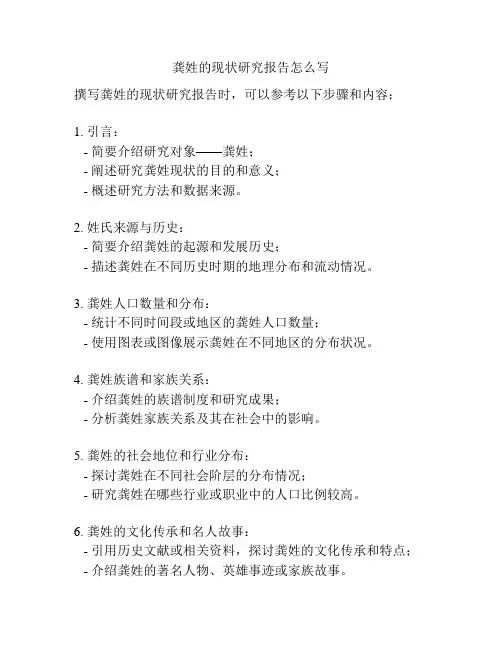 龚姓的现状研究报告怎么写

撰写龚姓的现状研究报告时，可以参考以下步骤和内容：

1. 引言：
- 简要介绍研究对象——龚姓；
- 阐述研究龚姓现状的目的和意义；
- 概述研究方法和数据来源。

2. 姓氏来源与历史：
- 简要介绍龚姓的起源和发展历史；
- 描述龚姓在不同历史时期的地理分布和流动情况。

3. 龚姓人口数量和分布：
- 统计不同时间段或地区的龚姓人口数量；
- 使用图表或图像展示龚姓在不同地区的分布状况。

4. 龚姓族谱和家族关系：
- 介绍龚姓的族谱制度和研究成果；
- 分析龚姓家族关系及其在社会中的影响。

5. 龚姓的社会地位和行业分布：
- 探讨龚姓在不同社会阶层的分布情况；
- 研究龚姓在哪些行业或职业中的人口比例较高。

6. 龚姓的文化传承和名人故事：
- 引用历史文献或相关资料，探讨龚姓的文化传承和特点；
- 介绍龚姓的著名人物、英雄事迹或家族故事。